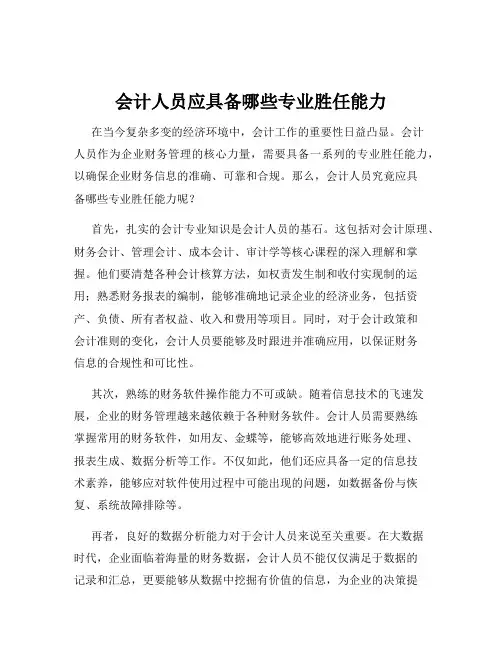 会计人员应具备哪些专业胜任能力

在当今复杂多变的经济环境中，会计工作的重要性日益凸显。会计人员作为企业财务管理的核心力量，需要具备一系列的专业胜任能力，以确保企业财务信息的准确、可靠和合规。那么，会计人员究竟应具备哪些专业胜任能力呢？

首先，扎实的会计专业知识是会计人员的基石。这包括对会计原理、财务会计、管理会计、成本会计、审计学等核心课程的深入理解和掌握。他们要清楚各种会计核算方法，如权责发生制和收付实现制的运用；熟悉财务报表的编制，能够准确地记录企业的经济业务，包括资产、负债、所有者权益、收入和费用等项目。同时，对于会计政策和会计准则的变化，会计人员要能够及时跟进并准确应用，以保证财务信息的合规性和可比性。

其次，熟练的财务软件操作能力不可或缺。随着信息技术的飞速发展，企业的财务管理越来越依赖于各种财务软件。会计人员需要熟练掌握常用的财务软件，如用友、金蝶等，能够高效地进行账务处理、报表生成、数据分析等工作。不仅如此，他们还应具备一定的信息技术素养，能够应对软件使用过程中可能出现的问题，如数据备份与恢复、系统故障排除等。

再者，良好的数据分析能力对于会计人员来说至关重要。在大数据时代，企业面临着海量的财务数据，会计人员不能仅仅满足于数据的记录和汇总，更要能够从数据中挖掘有价值的信息，为企业的决策提